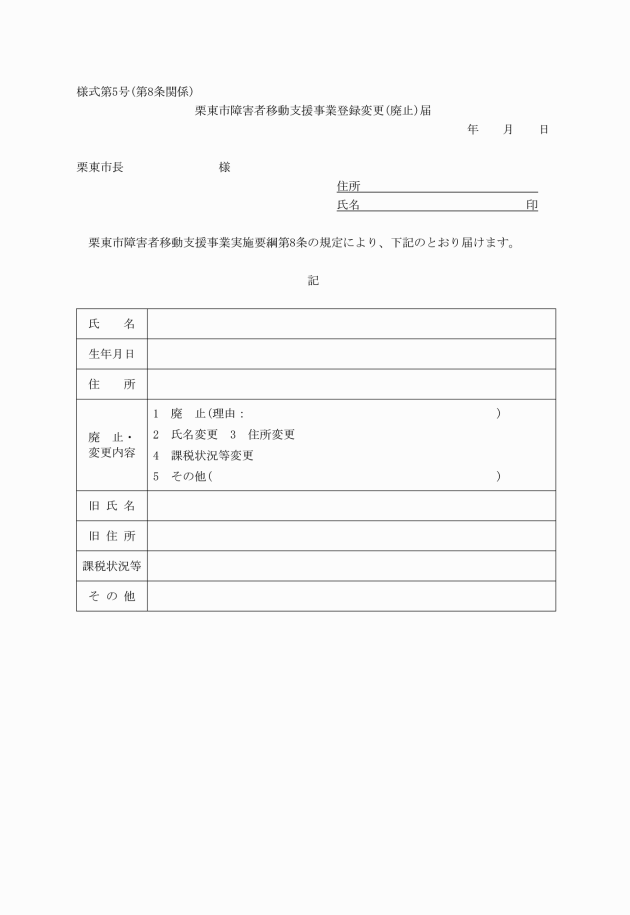 様式第5号(第8条関係)

栗東市障害者移動支援事業登録変更(廃止)届

年　月　日

栗東市長　　　　　　様

住所

氏名　　　　　　　　　　印

栗東市障害者移動支援事業実施要綱第8条の規定により、下記のとおり届けます。

記

| 氏　名 | |
|---|---|
| 生年月日 | |
| 住　所 | |
| 廃　止・変更内容 | 1　廃　止(理由：　　　　　　　　　　　)<br>2　氏名変更　3　住所変更<br>4　課税状況等変更<br>5　その他(　　　　　　　　　　　) |
| 旧 氏 名 | |
| 旧 住 所 | |
| 課税状況等 | |
| そ の 他 | |